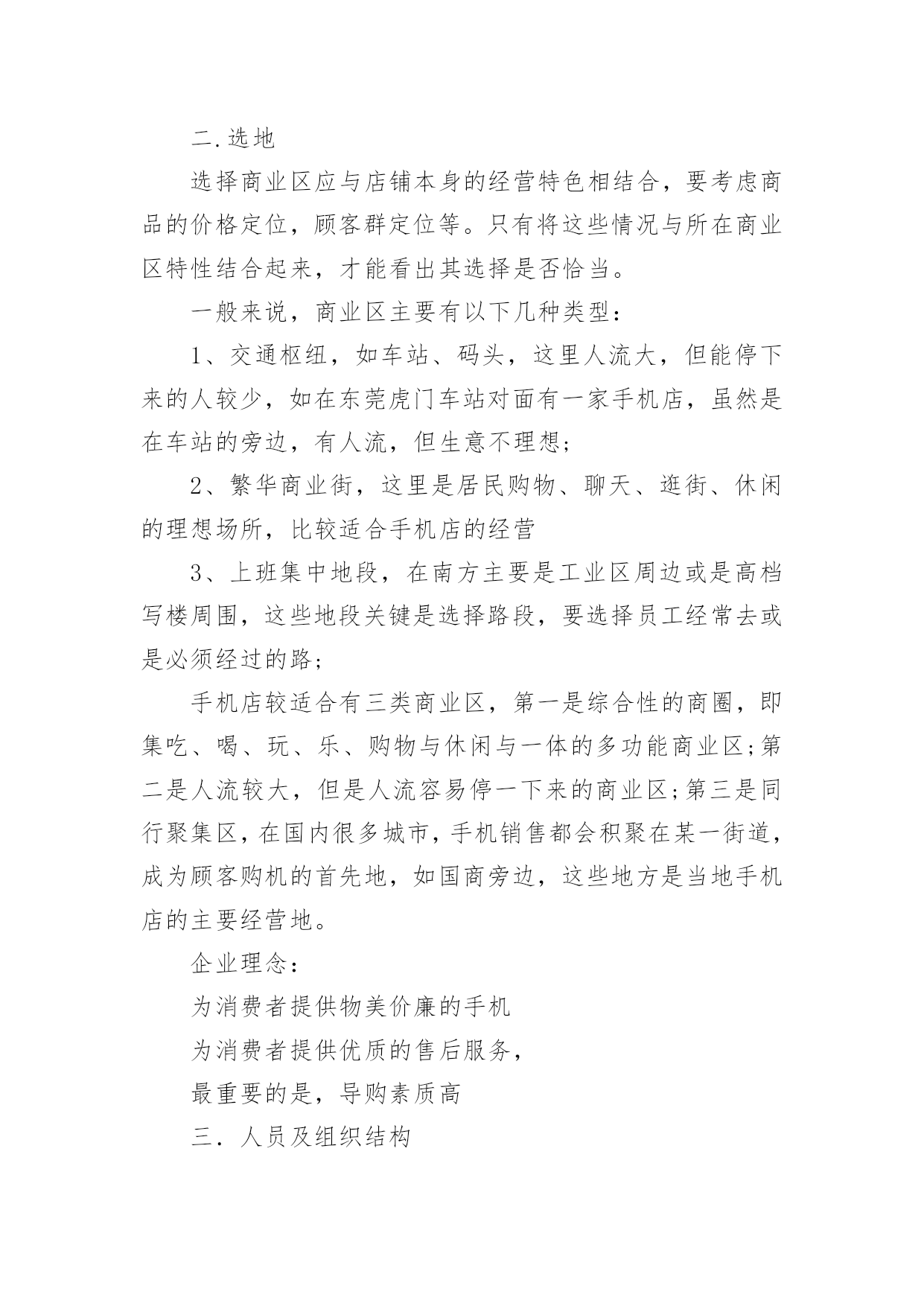 二.选地

选择商业区应与店铺本身的经营特色相结合，要考虑商品的价格定位，顾客群定位等。只有将这些情况与所在商业区特性结合起来，才能看出其选择是否恰当。

一般来说，商业区主要有以下几种类型：

1、交通枢纽，如车站、码头，这里人流大，但能停下来的人较少，如在东莞虎门车站对面有一家手机店，虽然是在车站的旁边，有人流，但生意不理想；

2、繁华商业街，这里是居民购物、聊天、逛街、休闲的理想场所，比较适合手机店的经营

3、上班集中地段，在南方主要是工业区周边或是高档写楼周围，这些地段关键是选择路段，要选择员工经常去或是必须经过的路；

手机店较适合有三类商业区，第一是综合性的商圈，即集吃、喝、玩、乐、购物与休闲与一体的多功能商业区；第二是人流较大，但是人流容易停一下来的商业区；第三是同行聚集区，在国内很多城市，手机销售都会积聚在某一街道，成为顾客购机的首先地，如国商旁边，这些地方是当地手机店的主要经营地。

企业理念：

为消费者提供物美价廉的手机

为消费者提供优质的售后服务，

最重要的是，导购素质高

三．人员及组织结构